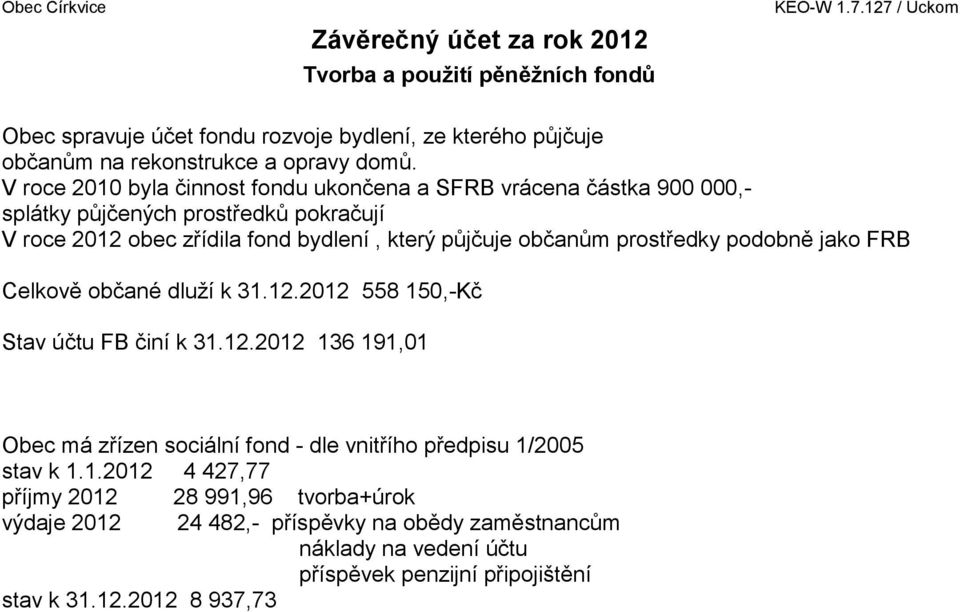 Obec Církvice KEO-W 1.7.127 / Uckom

Závěrečný účet za rok 2012
Tvorba a použití pěněžních fondů

Obec spravuje účet fondu rozvoje bydlení, ze kterého půjčuje občanům na rekonstrukce a opravy domů.
V roce 2010 byla činnost fondu ukončena a SFRB vrácena částka 900 000,-
splátky půjčených prostředků pokračují
V roce 2012 obec zřídila fond bydlení , který půjčuje občanům prostředky podobně jako FRB

Celkově občané dluží k 31.12.2012 558 150,-Kč

Stav účtu FB činí k 31.12.2012 136 191,01

Obec má zřízen sociální fond - dle vnitřího předpisu 1/2005
stav k 1.1.2012 4 427,77
příjmy 2012 28 991,96 tvorba+úrok
výdaje 2012 24 482,- příspěvky na obědy zaměstnancům
náklady na vedení účtu
příspěvek penzijní připojištění
stav k 31.12.2012 8 937,73